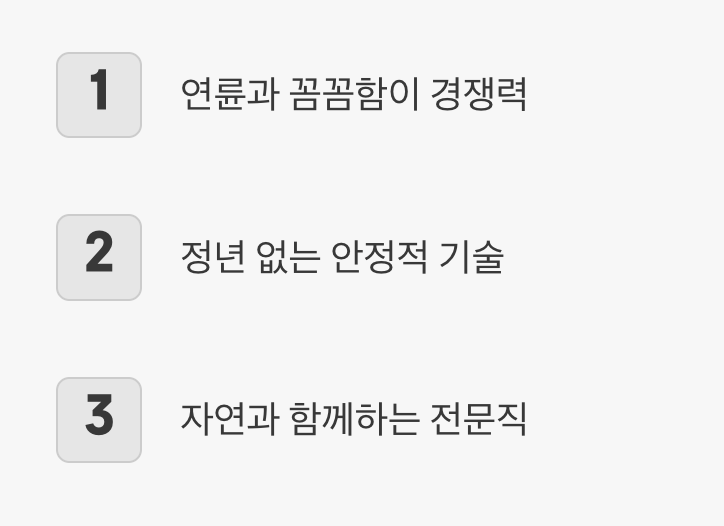 1 연륜과 꼼꼼함이 경쟁력

2 정년 없는 안정적 기술

3 자연과 함께하는 전문직